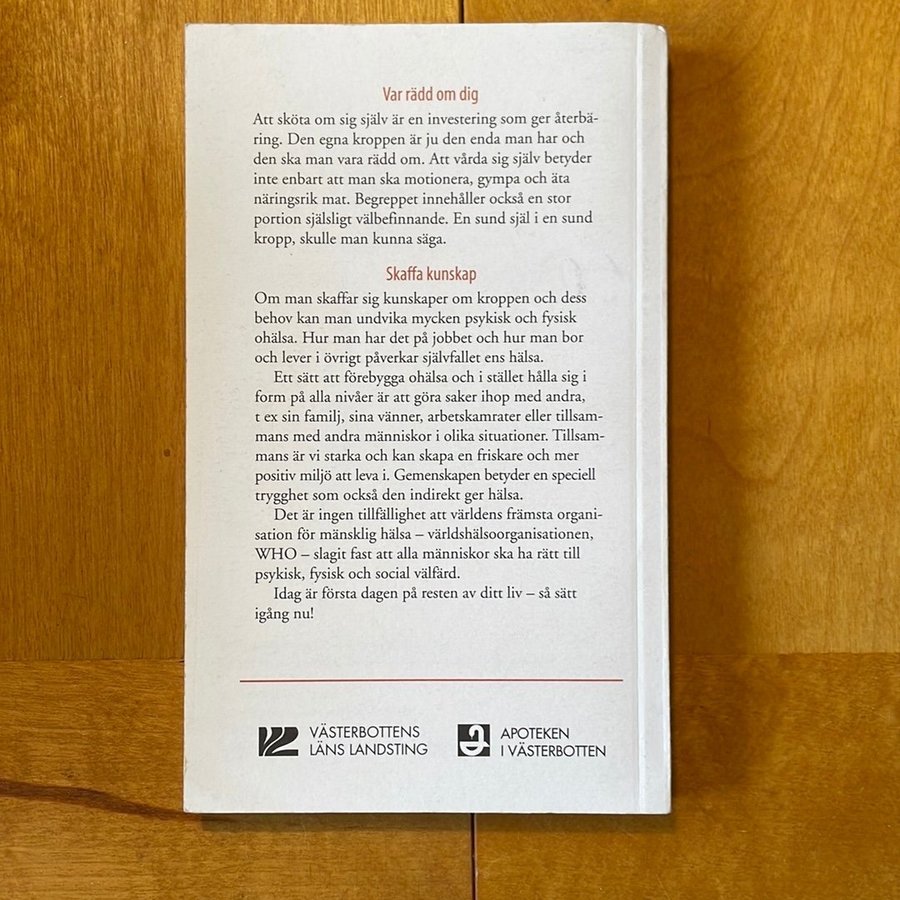 Var rädd om dig

Att sköta om sig själv är en investering som ger återbäring. Den egna kroppen är ju den enda man har och den ska man vara rädd om. Att vårda sig själv betyder inte enbart att man ska motionera, gympa och äta näringsrik mat. Begreppet innehåller också en stor portion själsligt välbefinnande. En sund själ i en sund kropp, skulle man kunna säga.

Skaffa kunskap

Om man skaffar sig kunskaper om kroppen och dess behov kan man undvika mycken psykisk och fysisk ohälsa. Hur man har det på jobbet och hur man bor och lever i övrigt påverkar självfallet ens hälsa.

Ett sätt att förebygga ohälsa och i stället hålla sig i form på alla nivåer är att göra saker ihop med andra, t ex sin familj, sina vänner, arbetskamrater eller tillsammans med andra människor i olika situationer. Tillsammans är vi starka och kan skapa en friskare och mer positiv miljö att leva i. Gemenskapen betyder en speciell trygghet som också den indirekt ger hälsa.

Det är ingen tillfällighet att världens främsta organisation för mänsklig hälsa – världshälsoorganisationen, WHO – slagit fast att alla människor ska ha rätt till psykisk, fysisk och social välfärd.

Idag är första dagen på resten av ditt liv – så sätt igång nu!

VÄSTERBOTTENS
LÄNS LANDSTING

APOTEKEN
I VÄSTERBOTTEN